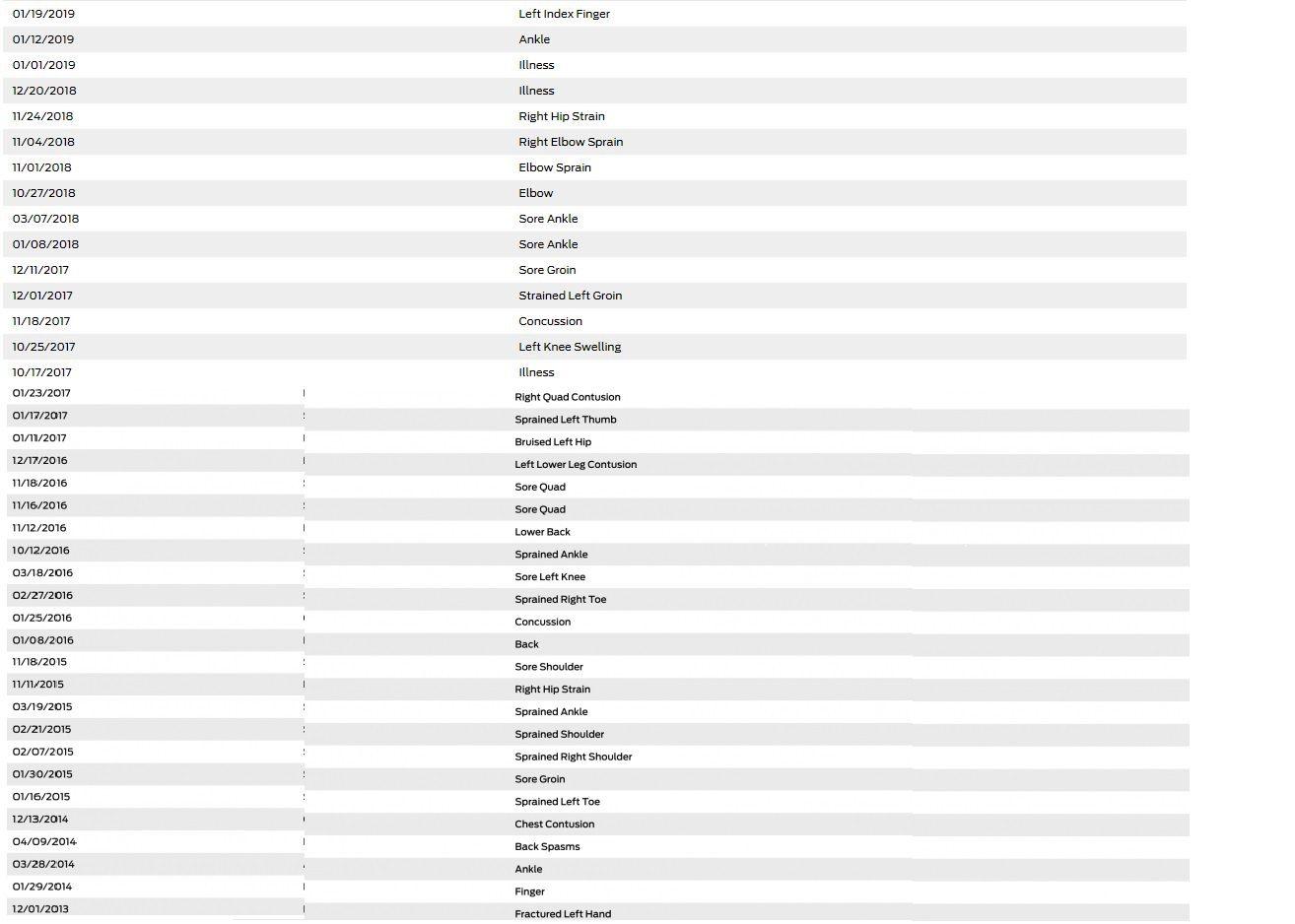 | | |
|---|---|
| 01/19/2019 | Left Index Finger |
| 01/12/2019 | Ankle |
| 01/01/2019 | Illness |
| 12/20/2018 | Illness |
| 11/24/2018 | Right Hip Strain |
| 11/04/2018 | Right Elbow Sprain |
| 11/01/2018 | Elbow Sprain |
| 10/27/2018 | Elbow |
| 03/07/2018 | Sore Ankle |
| 01/08/2018 | Sore Ankle |
| 12/11/2017 | Sore Groin |
| 12/01/2017 | Strained Left Groin |
| 11/18/2017 | Concussion |
| 10/25/2017 | Left Knee Swelling |
| 10/17/2017 | Illness |
| 01/23/2017 | Right Quad Contusion |
| 01/17/2017 | Sprained Left Thumb |
| 01/11/2017 | Bruised Left Hip |
| 12/17/2016 | Left Lower Leg Contusion |
| 11/18/2016 | Sore Quad |
| 11/16/2016 | Sore Quad |
| 11/12/2016 | Lower Back |
| 10/12/2016 | Sprained Ankle |
| 03/18/2016 | Sore Left Knee |
| 02/27/2016 | Sprained Right Toe |
| 01/25/2016 | Concussion |
| 01/08/2016 | Back |
| 11/18/2015 | Sore Shoulder |
| 11/11/2015 | Right Hip Strain |
| 03/19/2015 | Sprained Ankle |
| 02/21/2015 | Sprained Shoulder |
| 02/07/2015 | Sprained Right Shoulder |
| 01/30/2015 | Sore Groin |
| 01/16/2015 | Sprained Left Toe |
| 12/13/2014 | Chest Contusion |
| 04/09/2014 | Back Spasms |
| 03/28/2014 | Ankle |
| 01/29/2014 | Finger |
| 12/01/2013 | Fractured Left Hand |